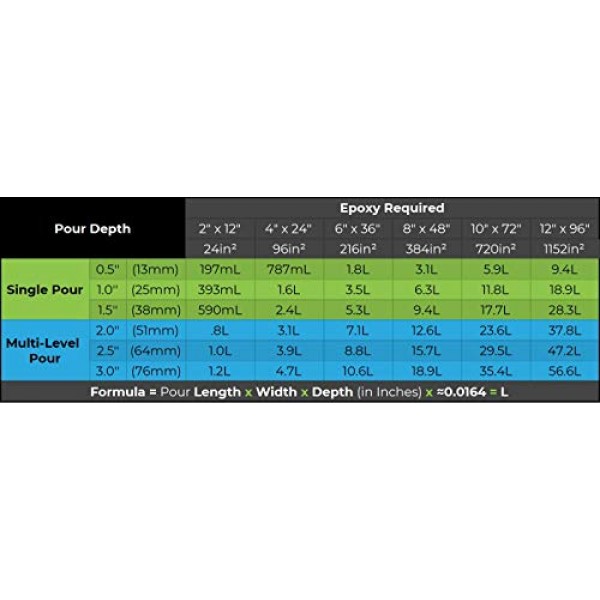 | Pour Depth | | | Epoxy Required | | | | | |
|---|---|---|---|---|---|---|---|---|
| | | | 2" x 12" | 4" x 24" | 6" x 36" | 8" x 48" | 10" x 72" | 12" x 96" |
| | | | 24in² | 96in² | 216in² | 384in² | 720in² | 1152in² |
| Single Pour | 0.5" | (13mm) | 197mL | 787mL | 1.8L | 3.1L | 5.9L | 9.4L |
| | 1.0" | (25mm) | 393mL | 1.6L | 3.5L | 6.3L | 11.8L | 18.9L |
| | 1.5" | (38mm) | 590mL | 2.4L | 5.3L | 9.4L | 17.7L | 28.3L |
| Multi-Level Pour | 2.0" | (51mm) | .8L | 3.1L | 7.1L | 12.6L | 23.6L | 37.8L |
| | 2.5" | (64mm) | 1.0L | 3.9L | 8.8L | 15.7L | 29.5L | 47.2L |
| | 3.0" | (76mm) | 1.2L | 4.7L | 10.6L | 18.9L | 35.4L | 56.6L |

Formula = Pour Length x Width x Depth (in Inches) x ≈0.0164 = L